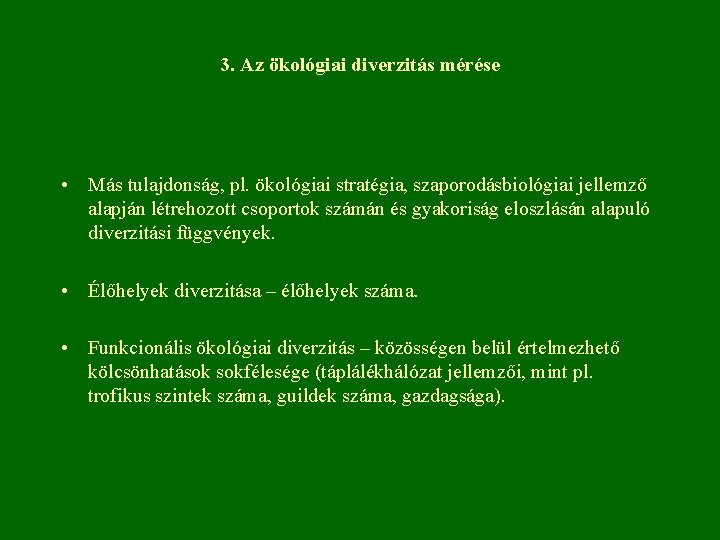 3. Az ökológiai diverzitás mérése

• Más tulajdonság, pl. ökológiai stratégia, szaporodásbiológiai jellemző alapján létrehozott csoportok számán és gyakoriság eloszlásán alapuló diverzitási függvények.

• Élőhelyek diverzitása – élőhelyek száma.

• Funkcionális ökológiai diverzitás – közösségen belül értelmezhető kölcsönhatások sokfélesége (táplálékhálózat jellemzői, mint pl. trofikus szintek száma, guildek száma, gazdagsága).